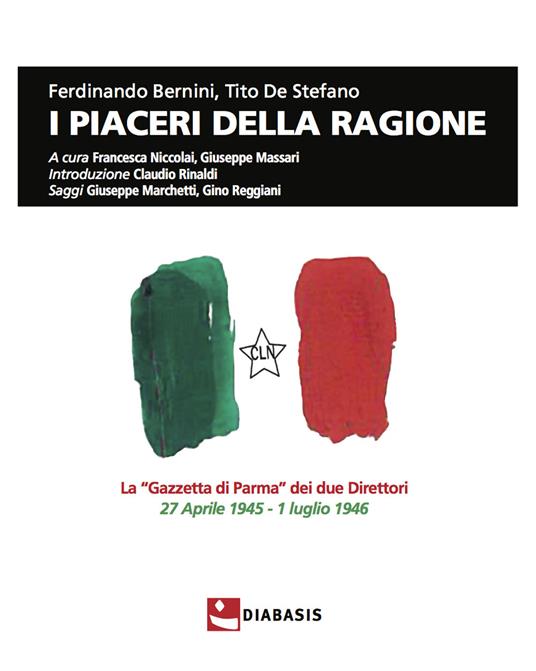 Ferdinando Bernini, Tito De Stefano
I PIACERI DELLA RAGIONE
A cura Francesca Niccolai, Giuseppe Massari
Introduzione Claudio Rinaldi
Saggi Giuseppe Marchetti, Gino Reggiani

CLN

La "Gazzetta di Parma" dei due Direttori
27 Aprile 1945 - 1 luglio 1946

DIABASIS